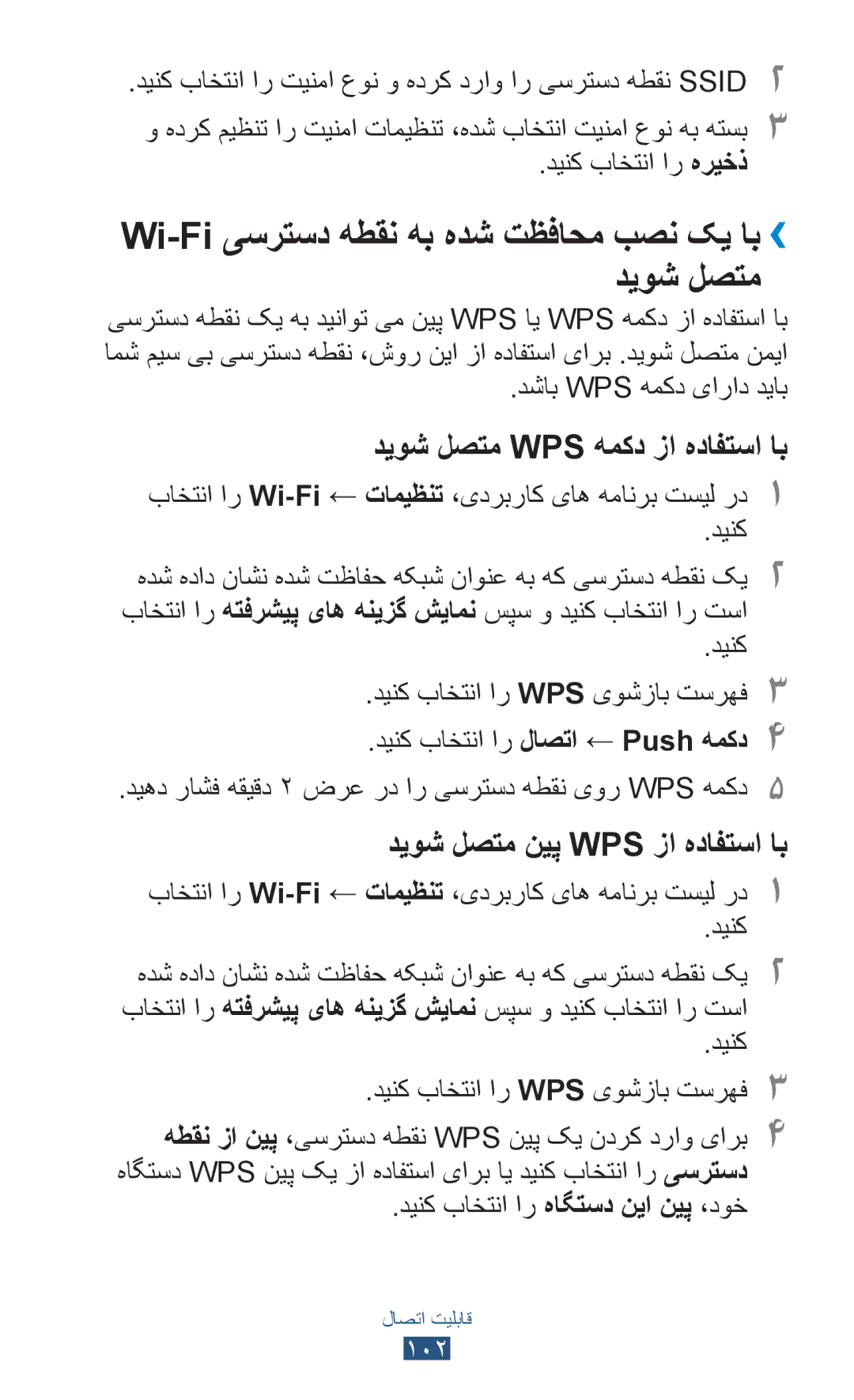 ۲ SSID نقطه دسترسی را وارد کرده و نوع امنیت را انتخاب کنید.

۳ بسته به نوع امنیت انتخاب شده، تنظیمات امنیت را تنظیم کرده و ذخیره را انتخاب کنید.

› با یک نصب محافظت شده به نقطه دسترسی Wi-Fi متصل شوید

با استفاده از دکمه WPS یا WPS پین می توانید به یک نقطه دسترسی ایمن متصل شوید. برای استفاده از این روش، نقطه دسترسی بی سیم شما باید دارای دکمه WPS باشد.

با استفاده از دکمه WPS متصل شوید

۱ در لیست برنامه های کاربردی، تنظیمات ← Wi-Fi را انتخاب کنید.

۲ یک نقطه دسترسی که به عنوان شبکه حفاظت شده نشان داده شده است را انتخاب کنید و سپس نمایش گزینه های پیشرفته را انتخاب کنید.

۳ فهرست بازشوی WPS را انتخاب کنید.

۴ دکمه Push ← اتصال را انتخاب کنید.

۵ دکمه WPS روی نقطه دسترسی را در عرض ۲ دقیقه فشار دهید.

با استفاده از WPS پین متصل شوید

۱ در لیست برنامه های کاربردی، تنظیمات ← Wi-Fi را انتخاب کنید.

۲ یک نقطه دسترسی که به عنوان شبکه حفاظت شده نشان داده شده است را انتخاب کنید و سپس نمایش گزینه های پیشرفته را انتخاب کنید.

۳ فهرست بازشوی WPS را انتخاب کنید.

۴ برای وارد کردن یک پین WPS نقطه دسترسی، پین از نقطه دسترسی را انتخاب کنید یا برای استفاده از یک پین WPS دستگاه خود، پین این دستگاه را انتخاب کنید.

قابلیت اتصال
۱۰۲